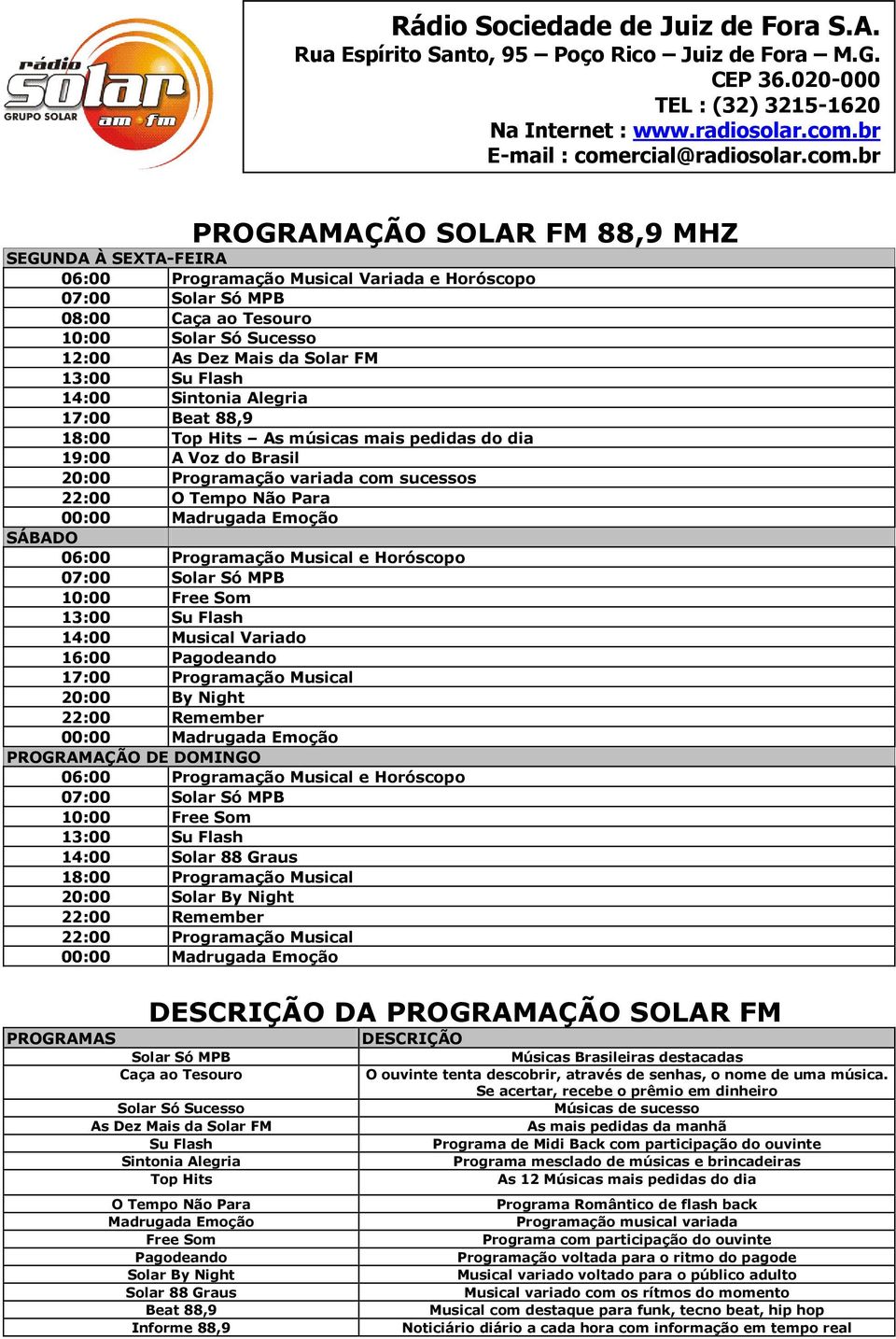 rádio solar am fm GRUPO SOLAR

Rádio Sociedade de Juiz de Fora S.A.
Rua Espírito Santo, 95 – Poço Rico – Juiz de Fora – M.G.
CEP 36.020-000
TEL : (32) 3215-1620
Na Internet : www.radiosolar.com.br
E-mail : comercial@radiosolar.com.br

PROGRAMAÇÃO SOLAR FM 88,9 MHZ

| SEGUNDA À SEXTA-FEIRA | |
|---|---|
| 06:00 | Programação Musical Variada e Horóscopo |
| 07:00 | Solar Só MPB |
| 08:00 | Caça ao Tesouro |
| 10:00 | Solar Só Sucesso |
| 12:00 | As Dez Mais da Solar FM |
| 13:00 | Su Flash |
| 14:00 | Sintonia Alegria |
| 17:00 | Beat 88,9 |
| 18:00 | Top Hits – As músicas mais pedidas do dia |
| 19:00 | A Voz do Brasil |
| 20:00 | Programação variada com sucessos |
| 22:00 | O Tempo Não Para |
| 00:00 | Madrugada Emoção |
| SÁBADO | |
| 06:00 | Programação Musical e Horóscopo |
| 07:00 | Solar Só MPB |
| 10:00 | Free Som |
| 13:00 | Su Flash |
| 14:00 | Musical Variado |
| 16:00 | Pagodeando |
| 17:00 | Programação Musical |
| 20:00 | By Night |
| 22:00 | Remember |
| 00:00 | Madrugada Emoção |
| PROGRAMAÇÃO DE DOMINGO | |
| 06:00 | Programação Musical e Horóscopo |
| 07:00 | Solar Só MPB |
| 10:00 | Free Som |
| 13:00 | Su Flash |
| 14:00 | Solar 88 Graus |
| 18:00 | Programação Musical |
| 20:00 | Solar By Night |
| 22:00 | Remember |
| 22:00 | Programação Musical |
| 00:00 | Madrugada Emoção |

DESCRIÇÃO DA PROGRAMAÇÃO SOLAR FM

| PROGRAMAS | DESCRIÇÃO |
|---|---|
| Solar Só MPB | Músicas Brasileiras destacadas |
| Caça ao Tesouro | O ouvinte tenta descobrir, através de senhas, o nome de uma música. Se acertar, recebe o prêmio em dinheiro |
| Solar Só Sucesso | Músicas de sucesso |
| As Dez Mais da Solar FM | As mais pedidas da manhã |
| Su Flash | Programa de Midi Back com participação do ouvinte |
| Sintonia Alegria | Programa mesclado de músicas e brincadeiras |
| Top Hits | As 12 Músicas mais pedidas do dia |
| O Tempo Não Para | Programa Romântico de flash back |
| Madrugada Emoção | Programação musical variada |
| Free Som | Programa com participação do ouvinte |
| Pagodeando | Programação voltada para o ritmo do pagode |
| Solar By Night | Musical variado voltado para o público adulto |
| Solar 88 Graus | Musical variado com os rítmos do momento |
| Beat 88,9 | Musical com destaque para funk, tecno beat, hip hop |
| Informe 88,9 | Noticiário diário a cada hora com informação em tempo real |